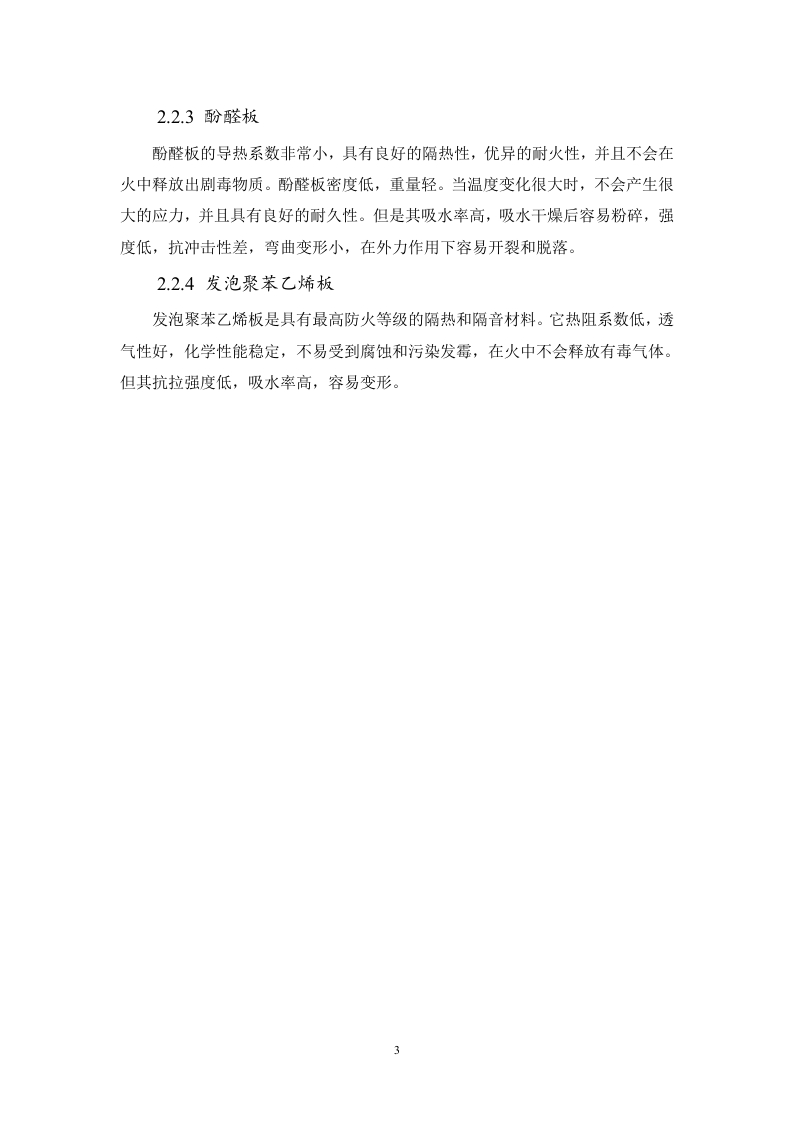 2.2.3 酚醛板

酚醛板的导热系数非常小，具有良好的隔热性，优异的耐火性，并且不会在火中释放出剧毒物质。酚醛板密度低，重量轻。当温度变化很大时，不会产生很大的应力，并且具有良好的耐久性。但是其吸水率高，吸水干燥后容易粉碎，强度低，抗冲击性差，弯曲变形小，在外力作用下容易开裂和脱落。

2.2.4 发泡聚苯乙烯板

发泡聚苯乙烯板是具有最高防火等级的隔热和隔音材料。它热阻系数低，透气性好，化学性能稳定，不易受到腐蚀和污染发霉，在火中不会释放有毒气体。但其抗拉强度低，吸水率高，容易变形。

3